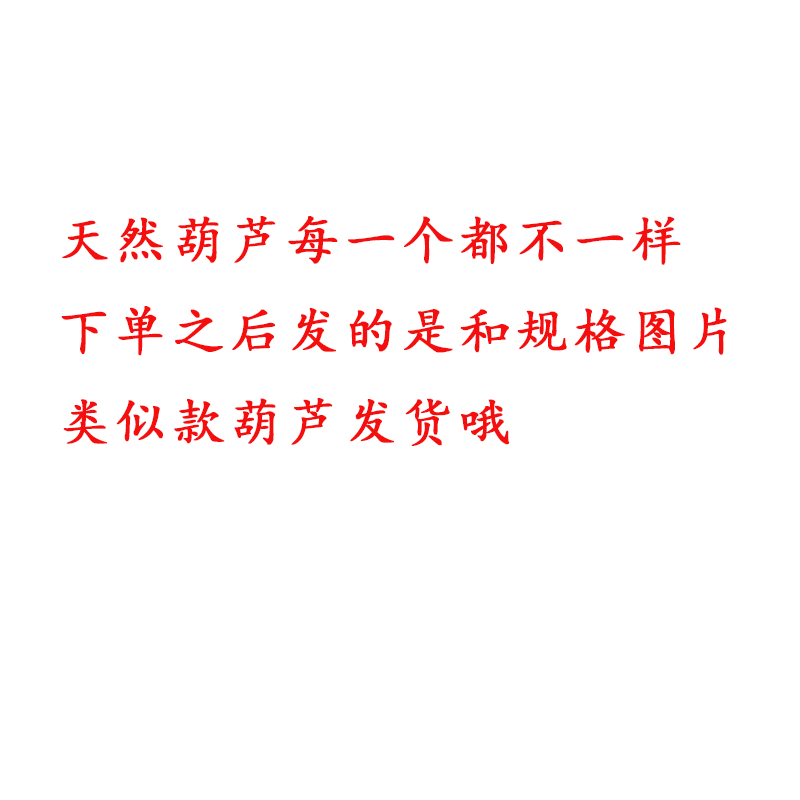 天然葫芦每一个都不一样
下单之后发的是和规格图片
类似款葫芦发货哦